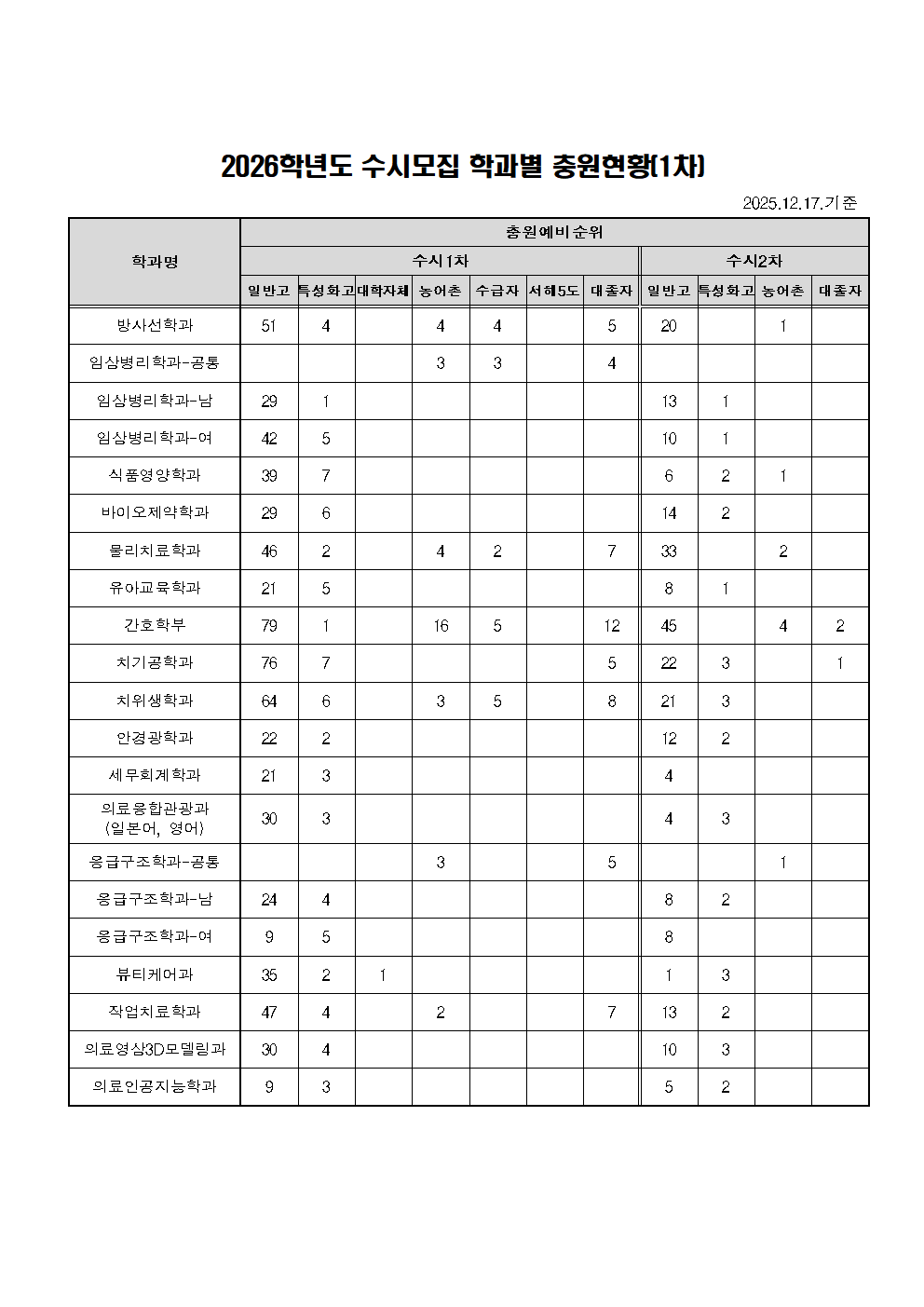 2026학년도 수시모집 학과별 충원현황(1차)

2025.12.17.기준

| 학과명 | 충원예비순위 | | | | | | | | | | |
|---|---|---|---|---|---|---|---|---|---|---|---|
| | 수시1차 | | | | | | | 수시2차 | | | |
| | 일반고 | 특성화고 | 대학자체 | 농어촌 | 수급자 | 서해5도 | 대졸자 | 일반고 | 특성화고 | 농어촌 | 대졸자 |
| 방사선학과 | 51 | 4 | | 4 | 4 | | 5 | 20 | | 1 | |
| 임상병리학과-공통 | | | | 3 | 3 | | 4 | | | | |
| 임상병리학과-남 | 29 | 1 | | | | | | 13 | 1 | | |
| 임상병리학과-여 | 42 | 5 | | | | | | 10 | 1 | | |
| 식품영양학과 | 39 | 7 | | | | | | 6 | 2 | 1 | |
| 바이오제약학과 | 29 | 6 | | | | | | 14 | 2 | | |
| 물리치료학과 | 46 | 2 | | 4 | 2 | | 7 | 33 | | 2 | |
| 유아교육학과 | 21 | 5 | | | | | | 8 | 1 | | |
| 간호학부 | 79 | 1 | | 16 | 5 | | 12 | 45 | | 4 | 2 |
| 치기공학과 | 76 | 7 | | | | | 5 | 22 | 3 | | 1 |
| 치위생학과 | 64 | 6 | | 3 | 5 | | 8 | 21 | 3 | | |
| 안경광학과 | 22 | 2 | | | | | | 12 | 2 | | |
| 세무회계학과 | 21 | 3 | | | | | | 4 | | | |
| 의료융합관광과 (일본어, 영어) | 30 | 3 | | | | | | 4 | 3 | | |
| 응급구조학과-공통 | | | | 3 | | | 5 | | | 1 | |
| 응급구조학과-남 | 24 | 4 | | | | | | 8 | 2 | | |
| 응급구조학과-여 | 9 | 5 | | | | | | 8 | | | |
| 뷰티케어과 | 35 | 2 | 1 | | | | | 1 | 3 | | |
| 작업치료학과 | 47 | 4 | | 2 | | | 7 | 13 | 2 | | |
| 의료영상3D모델링과 | 30 | 4 | | | | | | 10 | 3 | | |
| 의료인공지능학과 | 9 | 3 | | | | | | 5 | 2 | | |